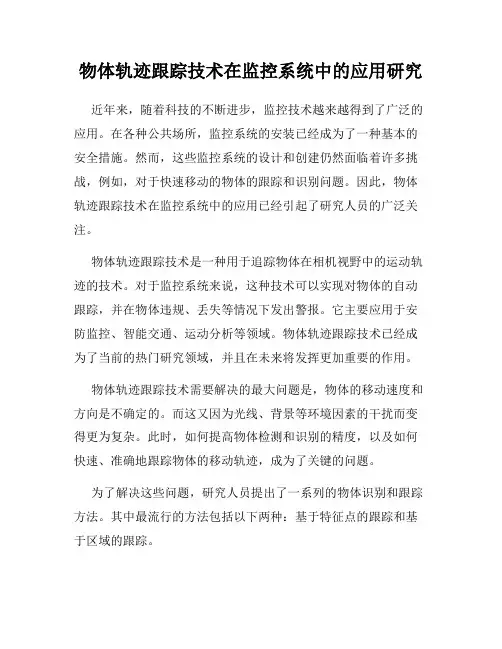 物体轨迹跟踪技术在监控系统中的应用研究

近年来，随着科技的不断进步，监控技术越来越得到了广泛的应用。在各种公共场所，监控系统的安装已经成为了一种基本的安全措施。然而，这些监控系统的设计和创建仍然面临着许多挑战，例如，对于快速移动的物体的跟踪和识别问题。因此，物体轨迹跟踪技术在监控系统中的应用已经引起了研究人员的广泛关注。

物体轨迹跟踪技术是一种用于追踪物体在相机视野中的运动轨迹的技术。对于监控系统来说，这种技术可以实现对物体的自动跟踪，并在物体违规、丢失等情况下发出警报。它主要应用于安防监控、智能交通、运动分析等领域。物体轨迹跟踪技术已经成为了当前的热门研究领域，并且在未来将发挥更加重要的作用。

物体轨迹跟踪技术需要解决的最大问题是，物体的移动速度和方向是不确定的。而这又因为光线、背景等环境因素的干扰而变得更为复杂。此时，如何提高物体检测和识别的精度，以及如何快速、准确地跟踪物体的移动轨迹，成为了关键的问题。

为了解决这些问题，研究人员提出了一系列的物体识别和跟踪方法。其中最流行的方法包括以下两种：基于特征点的跟踪和基于区域的跟踪。